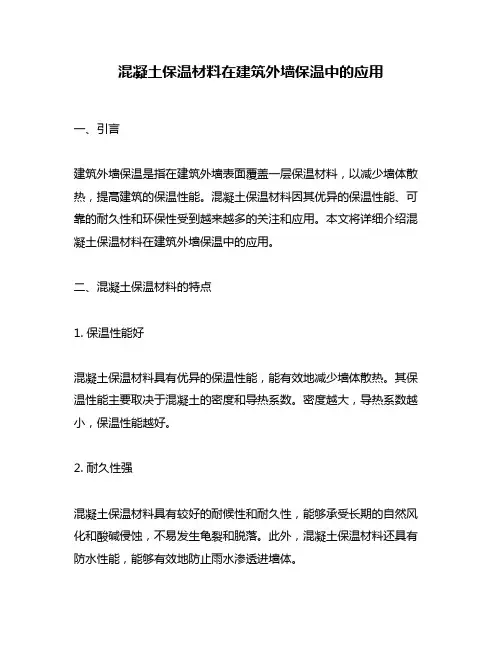 混凝土保温材料在建筑外墙保温中的应用

一、引言

建筑外墙保温是指在建筑外墙表面覆盖一层保温材料，以减少墙体散热，提高建筑的保温性能。混凝土保温材料因其优异的保温性能、可靠的耐久性和环保性受到越来越多的关注和应用。本文将详细介绍混凝土保温材料在建筑外墙保温中的应用。

二、混凝土保温材料的特点

1. 保温性能好

混凝土保温材料具有优异的保温性能，能有效地减少墙体散热。其保温性能主要取决于混凝土的密度和导热系数。密度越大，导热系数越小，保温性能越好。

2. 耐久性强

混凝土保温材料具有较好的耐候性和耐久性，能够承受长期的自然风化和酸碱侵蚀，不易发生龟裂和脱落。此外，混凝土保温材料还具有防水性能，能够有效地防止雨水渗透进墙体。